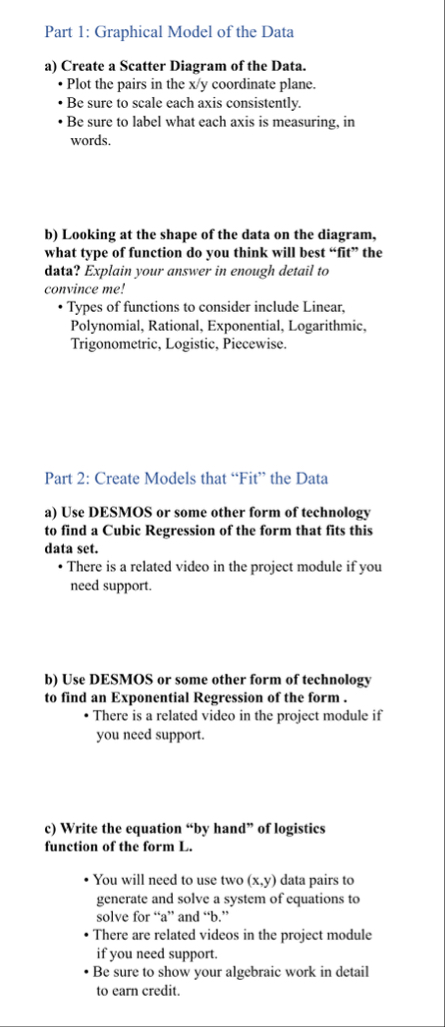 Part 1: Graphical Model of the Data

a) Create a Scatter Diagram of the Data.
• Plot the pairs in the x/y coordinate plane.
• Be sure to scale each axis consistently.
• Be sure to label what each axis is measuring, in words.

b) Looking at the shape of the data on the diagram, what type of function do you think will best "fit" the data? Explain your answer in enough detail to convince me!
• Types of functions to consider include Linear, Polynomial, Rational, Exponential, Logarithmic, Trigonometric, Logistic, Piecewise.

Part 2: Create Models that "Fit" the Data

a) Use DESMOS or some other form of technology to find a Cubic Regression of the form that fits this data set.
• There is a related video in the project module if you need support.

b) Use DESMOS or some other form of technology to find an Exponential Regression of the form .
• There is a related video in the project module if you need support.

c) Write the equation "by hand" of logistics function of the form L.

• You will need to use two (x,y) data pairs to generate and solve a system of equations to solve for "a" and "b."
• There are related videos in the project module if you need support.
• Be sure to show your algebraic work in detail to earn credit.